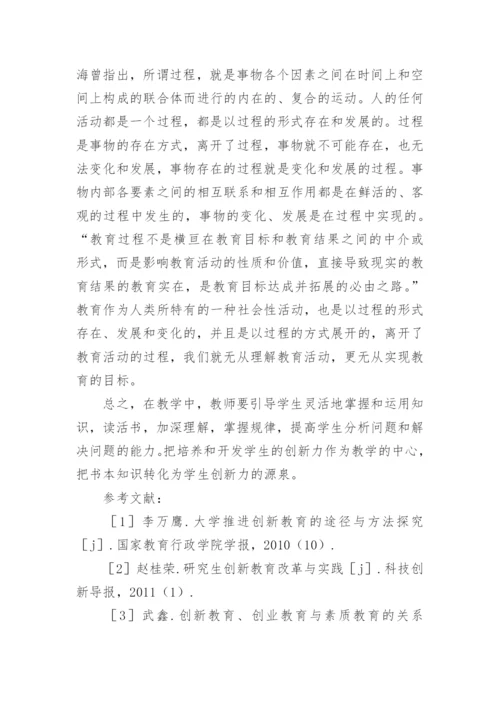 海曾指出，所谓过程，就是事物各个因素之间在时间上和空间上构成的联合体而进行的内在的、复合的运动。人的任何活动都是一个过程，都是以过程的形式存在和发展的。过程是事物的存在方式，离开了过程，事物就不可能存在，也无法变化和发展，事物存在的过程就是变化和发展的过程。事物内部各要素之间的相互联系和相互作用都是在鲜活的、客观的过程中发生的，事物的变化、发展是在过程中实现的。“教育过程不是横亘在教育目标和教育结果之间的中介或形式，而是影响教育活动的性质和价值，直接导致现实的教育结果的教育实在，是教育目标达成并拓展的必由之路。”教育作为人类所特有的一种社会性活动，也是以过程的形式存在、发展和变化的，并且是以过程的方式展开的，离开了教育活动的过程，我们就无从理解教育活动，更无从实现教育的目标。

总之，在教学中，教师要引导学生灵活地掌握和运用知识，读活书，加深理解，掌握规律，提高学生分析问题和解决问题的能力。把培养和开发学生的创新力作为教学的中心，把书本知识转化为学生创新力的源泉。

参考文献：

［1］李万鹰.大学推进创新教育的途径与方法探究［j］.国家教育行政学院学报，2010（10）.

［2］赵桂荣.研究生创新教育改革与实践［j］.科技创新导报，2011（1）.

［3］武鑫.创新教育、创业教育与素质教育的关系